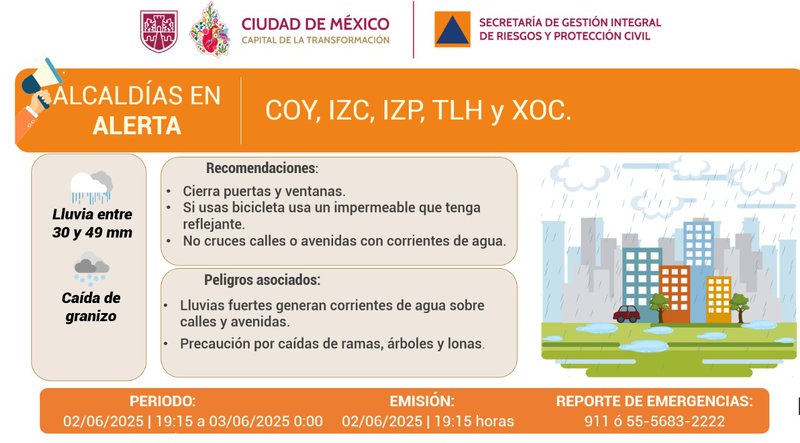 CIUDAD DE MÉXICO
CAPITAL DE LA TRANSFORMACIÓN

SECRETARÍA DE GESTIÓN INTEGRAL
DE RIESGOS Y PROTECCIÓN CIVIL

ALCALDÍAS EN
ALERTA

COY, IZC, IZP, TLH y XOC.

Lluvia entre 30 y 49 mm

Caída de granizo

Recomendaciones:

• Cierra puertas y ventanas.
• Si usas bicicleta usa un impermeable que tenga reflejante.
• No cruces calles o avenidas con corrientes de agua.

Peligros asociados:

• Lluvias fuertes generan corrientes de agua sobre calles y avenidas.
• Precaución por caídas de ramas, árboles y lonas.

PERIODO:
02/06/2025 | 19:15 a 03/06/2025 0:00

EMISIÓN:
02/06/2025 | 19:15 horas

REPORTE DE EMERGENCIAS:
911 ó 55-5683-2222